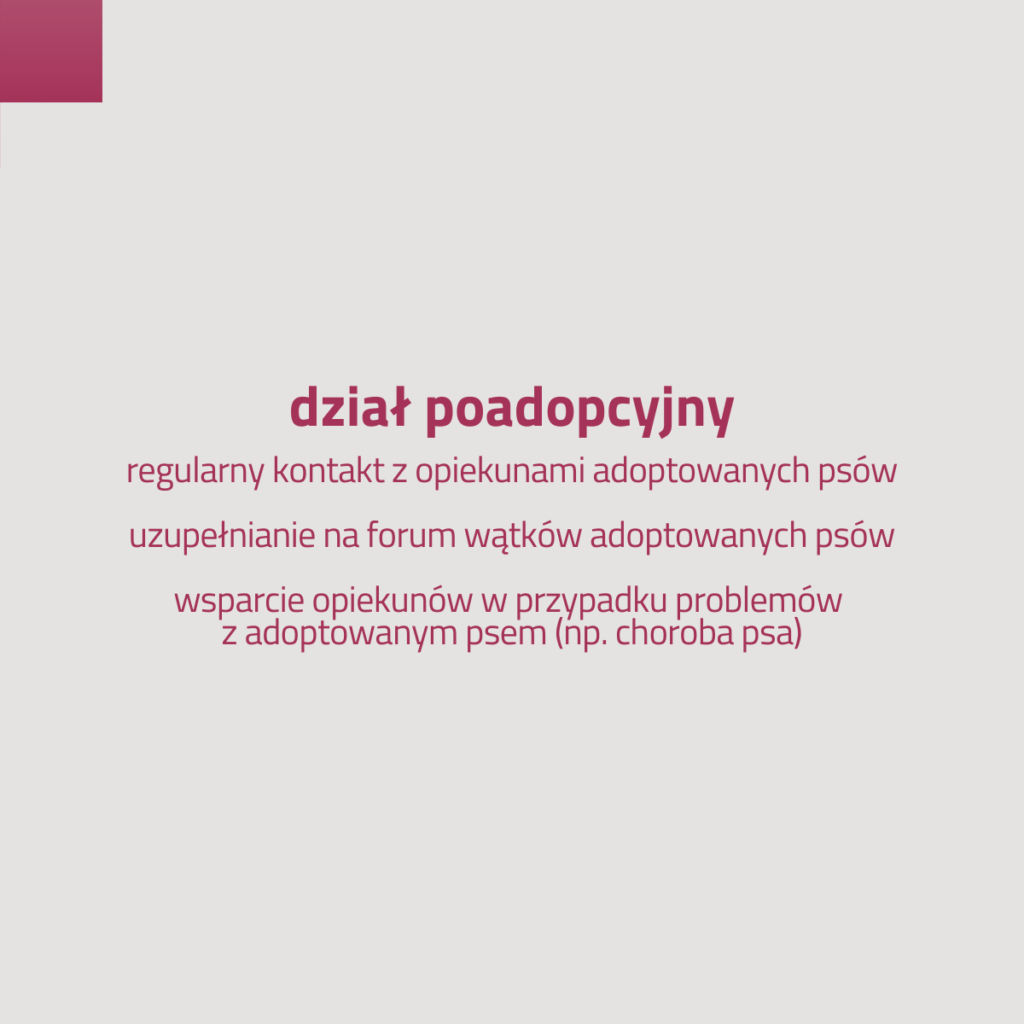 dział poadopcyjny

regularny kontakt z opiekunami adoptowanych psów

uzupełnianie na forum wątków adoptowanych psów

wsparcie opiekunów w przypadku problemów z adoptowanym psem (np. choroba psa)